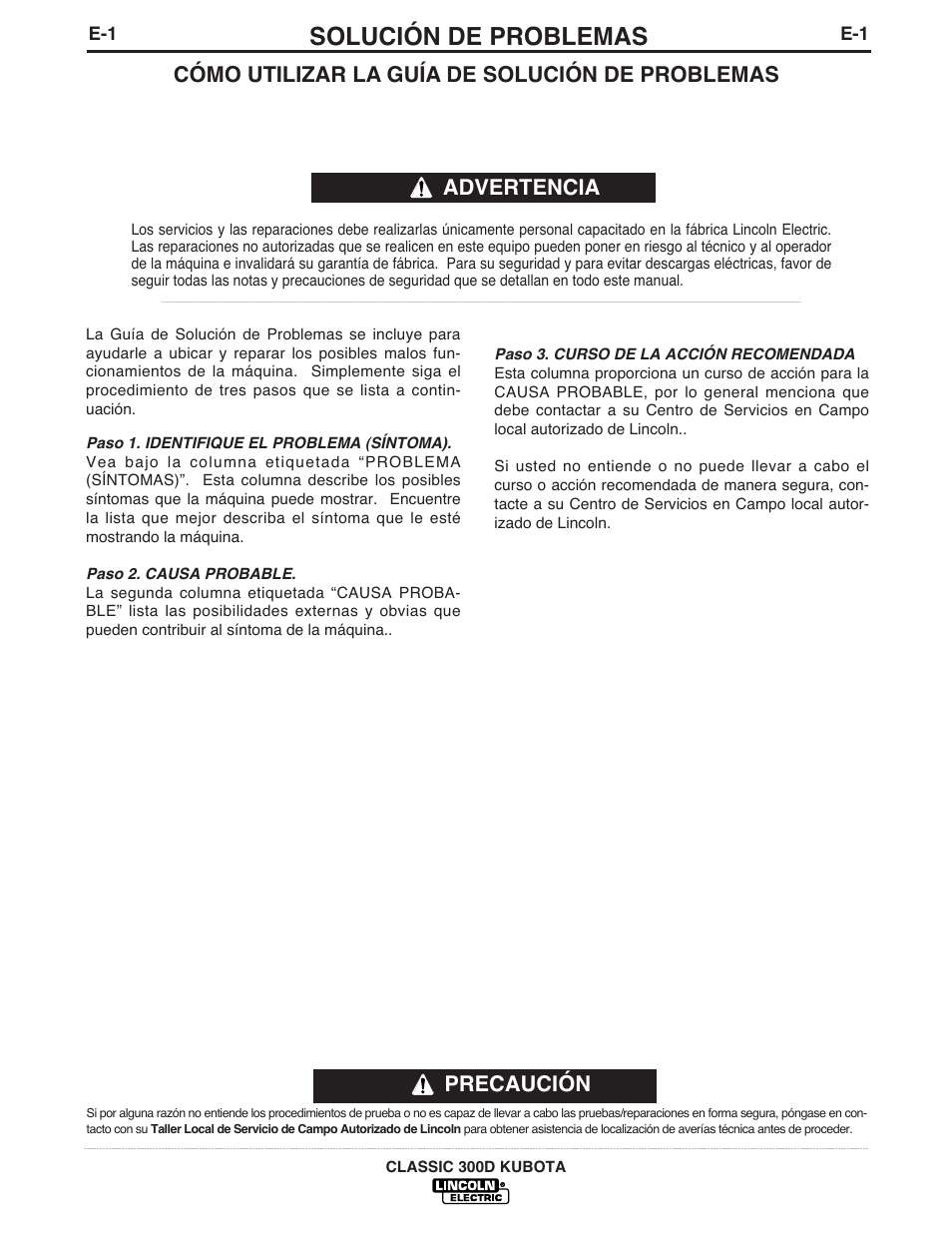 E-1 SOLUCIÓN DE PROBLEMAS E-1

CÓMO UTILIZAR LA GUÍA DE SOLUCIÓN DE PROBLEMAS

ADVERTENCIA

Los servicios y las reparaciones debe realizarlas únicamente personal capacitado en la fábrica Lincoln Electric. Las reparaciones no autorizadas que se realicen en este equipo pueden poner en riesgo al técnico y al operador de la máquina e invalidará su garantía de fábrica. Para su seguridad y para evitar descargas eléctricas, favor de seguir todas las notas y precauciones de seguridad que se detallan en todo este manual.

La Guía de Solución de Problemas se incluye para ayudarle a ubicar y reparar los posibles malos funcionamientos de la máquina. Simplemente siga el procedimiento de tres pasos que se lista a continuación.

Paso 1. IDENTIFIQUE EL PROBLEMA (SÍNTOMA).
Vea bajo la columna etiquetada “PROBLEMA (SÍNTOMAS)”. Esta columna describe los posibles síntomas que la máquina puede mostrar. Encuentre la lista que mejor describa el síntoma que le esté mostrando la máquina.

Paso 2. CAUSA PROBABLE.
La segunda columna etiquetada “CAUSA PROBABLE” lista las posibilidades externas y obvias que pueden contribuir al síntoma de la máquina..

Paso 3. CURSO DE LA ACCIÓN RECOMENDADA
Esta columna proporciona un curso de acción para la CAUSA PROBABLE, por lo general menciona que debe contactar a su Centro de Servicios en Campo local autorizado de Lincoln..

Si usted no entiende o no puede llevar a cabo el curso o acción recomendada de manera segura, contacte a su Centro de Servicios en Campo local autorizado de Lincoln.

PRECAUCIÓN

Si por alguna razón no entiende los procedimientos de prueba o no es capaz de llevar a cabo las pruebas/reparaciones en forma segura, póngase en contacto con su Taller Local de Servicio de Campo Autorizado de Lincoln para obtener asistencia de localización de averías técnica antes de proceder.

CLASSIC 300D KUBOTA

LINCOLN ELECTRIC